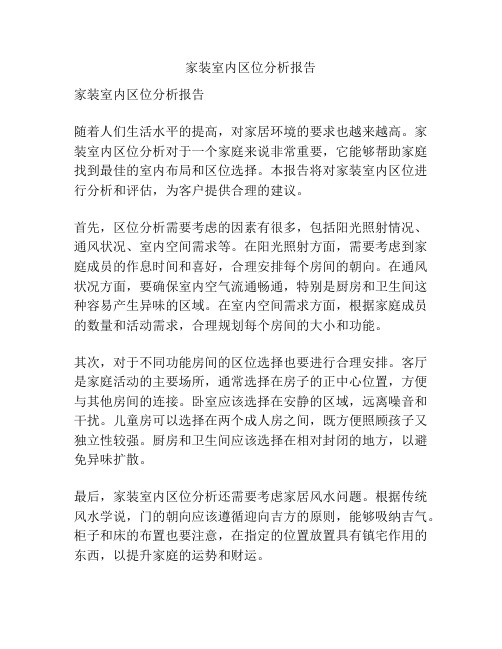 家装室内区位分析报告

家装室内区位分析报告

随着人们生活水平的提高，对家居环境的要求也越来越高。家装室内区位分析对于一个家庭来说非常重要，它能够帮助家庭找到最佳的室内布局和区位选择。本报告将对家装室内区位进行分析和评估，为客户提供合理的建议。

首先，区位分析需要考虑的因素有很多，包括阳光照射情况、通风状况、室内空间需求等。在阳光照射方面，需要考虑到家庭成员的作息时间和喜好，合理安排每个房间的朝向。在通风状况方面，要确保室内空气流通畅通，特别是厨房和卫生间这种容易产生异味的区域。在室内空间需求方面，根据家庭成员的数量和活动需求，合理规划每个房间的大小和功能。

其次，对于不同功能房间的区位选择也要进行合理安排。客厅是家庭活动的主要场所，通常选择在房子的正中心位置，方便与其他房间的连接。卧室应该选择在安静的区域，远离噪音和干扰。儿童房可以选择在两个成人房之间，既方便照顾孩子又独立性较强。厨房和卫生间应该选择在相对封闭的地方，以避免异味扩散。

最后，家装室内区位分析还需要考虑家居风水问题。根据传统风水学说，门的朝向应该遵循迎向吉方的原则，能够吸纳吉气。柜子和床的布置也要注意，在指定的位置放置具有镇宅作用的东西，以提升家庭的运势和财运。